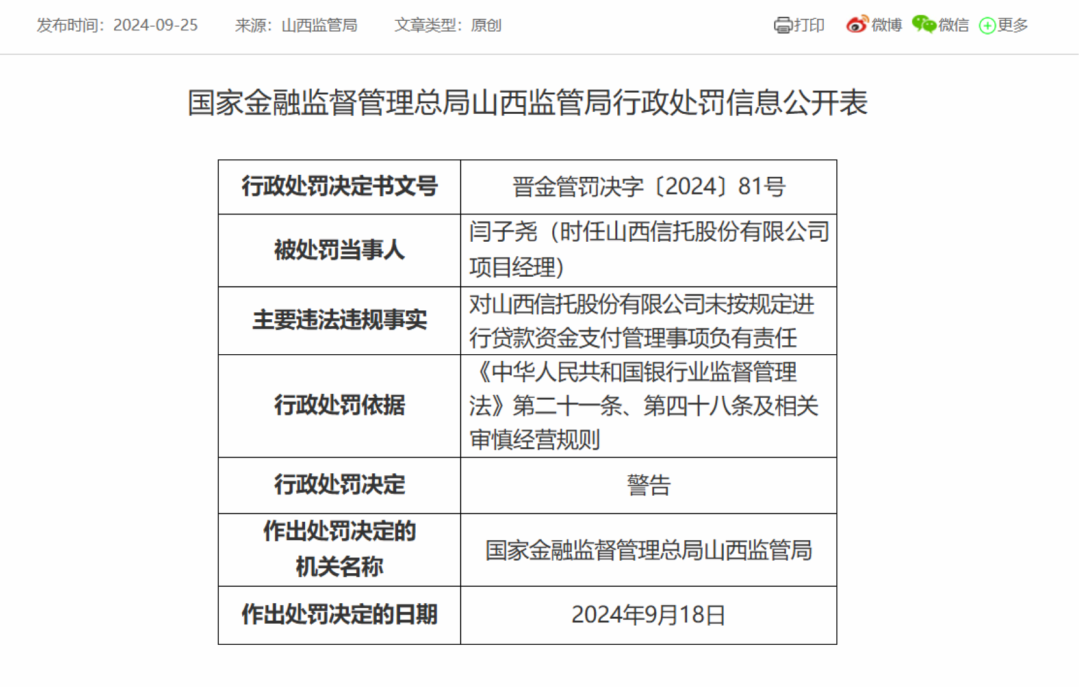 发布时间：2024-09-25　来源：山西监管局　文章类型：原创

打印　微博　微信　更多

国家金融监督管理总局山西监管局行政处罚信息公开表

| 行政处罚决定书文号 | 晋金管罚决字〔2024〕81号 |
|---|---|
| 被处罚当事人 | 闫子尧（时任山西信托股份有限公司项目经理） |
| 主要违法违规事实 | 对山西信托股份有限公司未按规定进行贷款资金支付管理事项负有责任 |
| 行政处罚依据 | 《中华人民共和国银行业监督管理法》第二十一条、第四十八条及相关审慎经营规则 |
| 行政处罚决定 | 警告 |
| 作出处罚决定的机关名称 | 国家金融监督管理总局山西监管局 |
| 作出处罚决定的日期 | 2024年9月18日 |